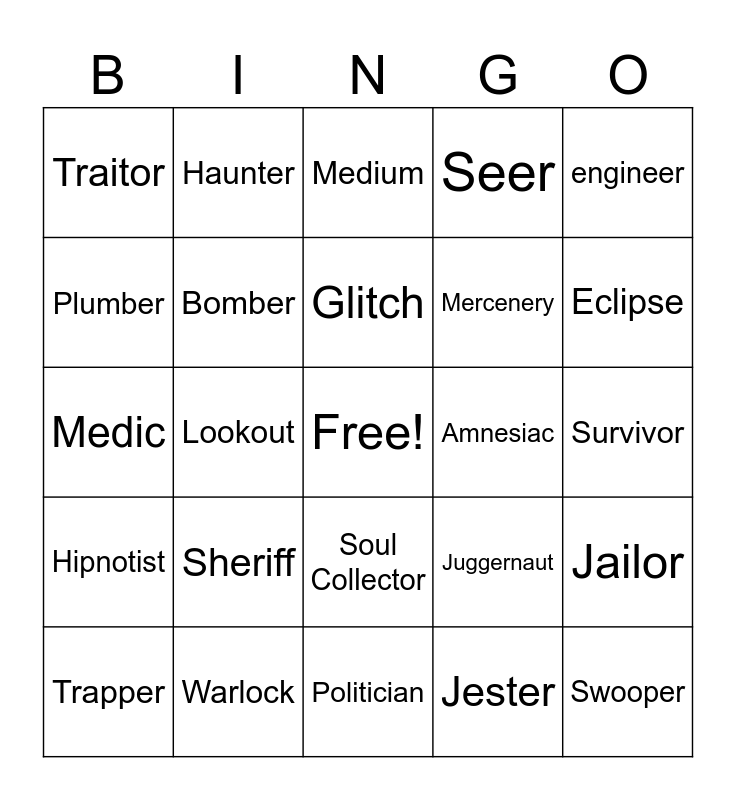 | B | I | N | G | O |
|---|---|---|---|---|
| Traitor | Haunter | Medium | Seer | engineer |
| Plumber | Bomber | Glitch | Mercenery | Eclipse |
| Medic | Lookout | Free! | Amnesiac | Survivor |
| Hipnotist | Sheriff | Soul Collector | Juggernaut | Jailor |
| Trapper | Warlock | Politician | Jester | Swooper |